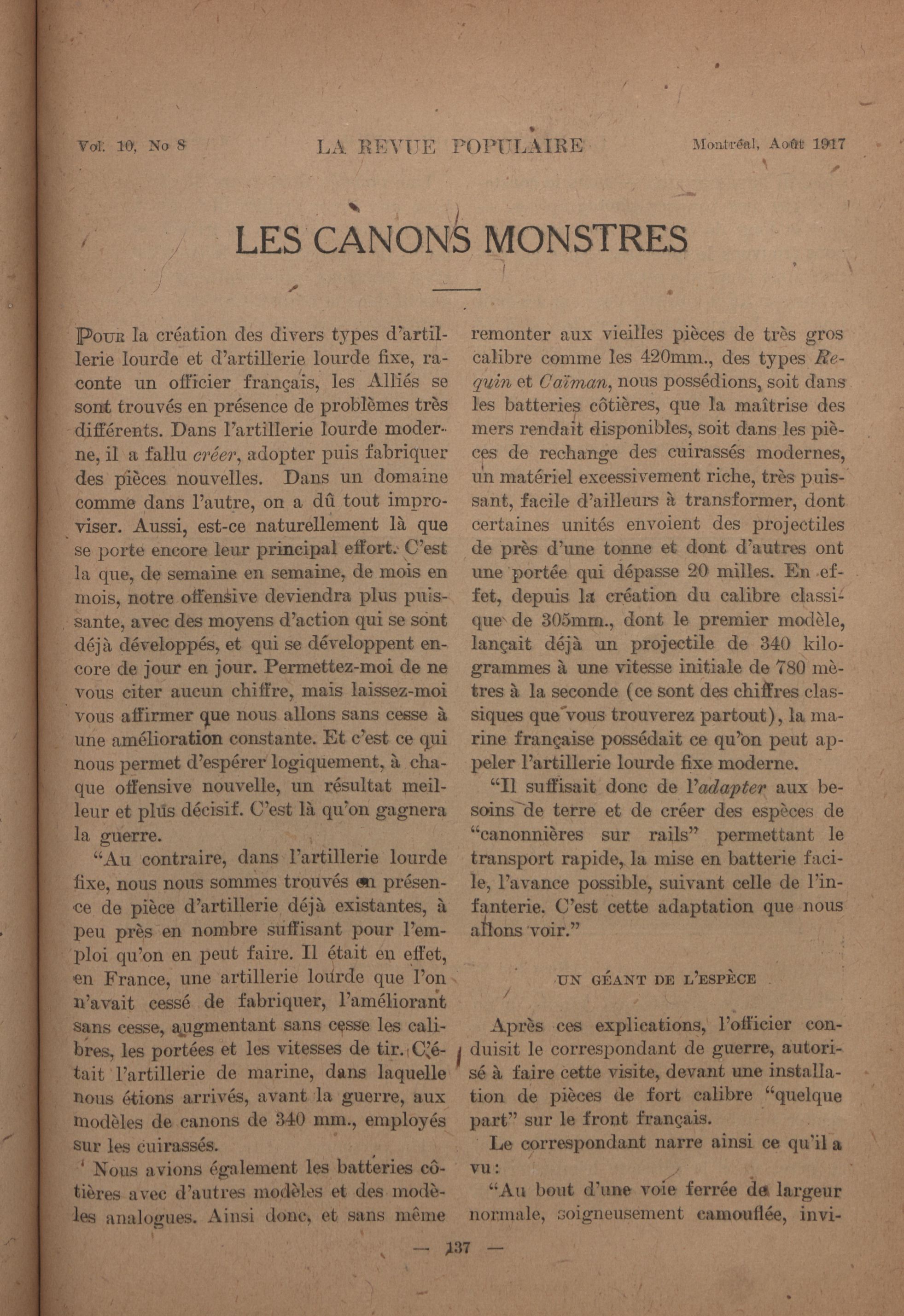 Vol. 10, No 8 LA REVUE POPULAIRE Montréal, Août 1917

LES CANONS MONSTRES

Pour la création des divers types d'artillerie lourde et d'artillerie lourde fixe, raconte un officier français, les Alliés se sont trouvés en présence de problèmes très différents. Dans l'artillerie lourde moderne, il a fallu créer, adopter puis fabriquer des pièces nouvelles. Dans un domaine comme dans l'autre, on a dû tout improviser. Aussi, est-ce naturellement là que se porte encore leur principal effort. C'est la que, de semaine en semaine, de mois en mois, notre offensive deviendra plus puissante, avec des moyens d'action qui se sont déjà développés, et qui se développent encore de jour en jour. Permettez-moi de ne vous citer aucun chiffre, mais laissez-moi vous affirmer que nous allons sans cesse à une amélioration constante. Et c'est ce qui nous permet d'espérer logiquement, à chaque offensive nouvelle, un résultat meilleur et plus décisif. C'est là qu'on gagnera la guerre.

"Au contraire, dans l'artillerie lourde fixe, nous nous sommes trouvés en présence de pièce d'artillerie déjà existantes, à peu près en nombre suffisant pour l'emploi qu'on en peut faire. Il était en effet, en France, une artillerie lourde que l'on n'avait cessé de fabriquer, l'améliorant sans cesse, augmentant sans cesse les calibres, les portées et les vitesses de tir. C'était l'artillerie de marine, dans laquelle nous étions arrivés, avant la guerre, aux modèles de canons de 340 mm., employés sur les cuirassés.

' Nous avions également les batteries côtières avec d'autres modèles et des modèles analogues. Ainsi donc, et sans même remonter aux vieilles pièces de très gros calibre comme les 420mm., des types Requin et Caïman, nous possédions, soit dans les batteries côtières, que la maîtrise des mers rendait disponibles, soit dans les pièces de rechange des cuirassés modernes, un matériel excessivement riche, très puissant, facile d'ailleurs à transformer, dont certaines unités envoient des projectiles de près d'une tonne et dont d'autres ont une portée qui dépasse 20 milles. En effet, depuis la création du calibre classique de 305mm., dont le premier modèle, lançait déjà un projectile de 340 kilogrammes à une vitesse initiale de 780 mètres à la seconde (ce sont des chiffres classiques que vous trouverez partout), la marine française possédait ce qu'on peut appeler l'artillerie lourde fixe moderne.

"Il suffisait donc de l'adapter aux besoins de terre et de créer des espèces de "canonnières sur rails" permettant le transport rapide, la mise en batterie facile, l'avance possible, suivant celle de l'infanterie. C'est cette adaptation que nous allons voir."

UN GÉANT DE L'ESPÈCE

Après ces explications, l'officier conduisit le correspondant de guerre, autorisé à faire cette visite, devant une installation de pièces de fort calibre "quelque part" sur le front français.

Le correspondant narre ainsi ce qu'il a vu:

"Au bout d'une voie ferrée de largeur normale, soigneusement camouflée, invi-

— 137 —